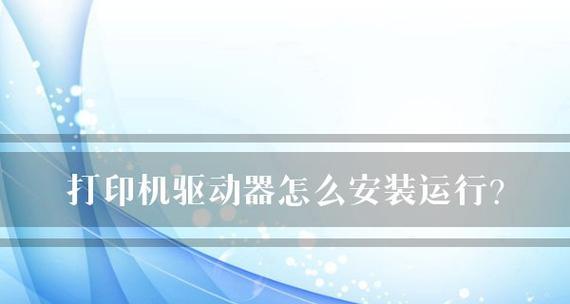 打印机驱动器怎么安装运行?